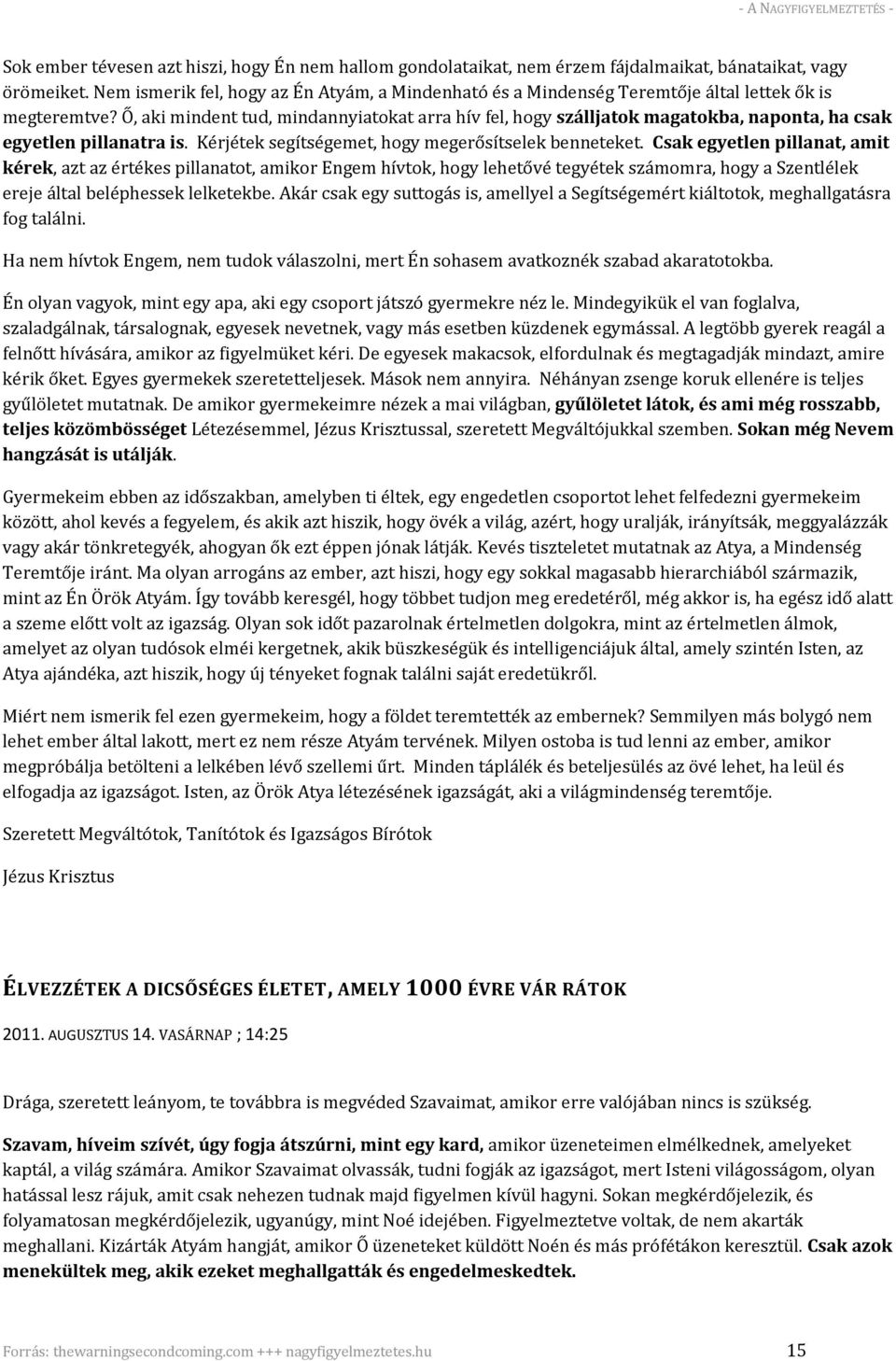 - A NAGYFIGYELMEZTETÉS -

Sok ember tévesen azt hiszi, hogy Én nem hallom gondolataikat, nem érzem fájdalmaikat, bánataikat, vagy örömeiket. Nem ismerik fel, hogy az Én Atyám, a Mindenható és a Mindenség Teremtője által lettek ők is megteremtve? Ő, aki mindent tud, mindannyiatokat arra hív fel, hogy szálljatok magatokba, naponta, ha csak egyetlen pillanatra is. Kérjétek segítségemet, hogy megerősítselek benneteket. Csak egyetlen pillanat, amit kérek, azt az értékes pillanatot, amikor Engem hívtok, hogy lehetővé tegyétek számomra, hogy a Szentlélek ereje által beléphessek lelketekbe. Akár csak egy suttogás is, amellyel a Segítségemért kiáltotok, meghallgatásra fog találni.

Ha nem hívtok Engem, nem tudok válaszolni, mert Én sohasem avatkoznék szabad akaratotokba.

Én olyan vagyok, mint egy apa, aki egy csoport játszó gyermekre néz le. Mindegyikük el van foglalva, szaladgálnak, társalognak, egyesek nevetnek, vagy más esetben küzdenek egymással. A legtöbb gyerek reagál a felnőtt hívására, amikor az figyelmüket kéri. De egyesek makacsok, elfordulnak és megtagadják mindazt, amire kérik őket. Egyes gyermekek szeretetteljesek. Mások nem annyira. Néhányan zsenge koruk ellenére is teljes gyűlöletet mutatnak. De amikor gyermekeimre nézek a mai világban, gyűlöletet látok, és ami még rosszabb, teljes közömbösséget Létezésemmel, Jézus Krisztussal, szeretett Megváltójukkal szemben. Sokan még Nevem hangzását is utálják.

Gyermekeim ebben az időszakban, amelyben ti éltek, egy engedetlen csoportot lehet felfedezni gyermekeim között, ahol kevés a fegyelem, és akik azt hiszik, hogy övék a világ, azért, hogy uralják, irányítsák, meggyalázzák vagy akár tönkretegyék, ahogyan ők ezt éppen jónak látják. Kevés tiszteletet mutatnak az Atya, a Mindenség Teremtője iránt. Ma olyan arrogáns az ember, azt hiszi, hogy egy sokkal magasabb hierarchiából származik, mint az Én Örök Atyám. Így tovább keresgél, hogy többet tudjon meg eredetéről, még akkor is, ha egész idő alatt a szeme előtt volt az igazság. Olyan sok időt pazarolnak értelmetlen dolgokra, mint az értelmetlen álmok, amelyet az olyan tudósok elméi kergetnek, akik büszkeségük és intelligenciájuk által, amely szintén Isten, az Atya ajándéka, azt hiszik, hogy új tényeket fognak találni saját eredetükről.

Miért nem ismerik fel ezen gyermekeim, hogy a földet teremtették az embernek? Semmilyen más bolygó nem lehet ember által lakott, mert ez nem része Atyám tervének. Milyen ostoba is tud lenni az ember, amikor megpróbálja betölteni a lelkében lévő szellemi űrt. Minden táplálék és beteljesülés az övé lehet, ha leül és elfogadja az igazságot. Isten, az Örök Atya létezésének igazságát, aki a világmindenség teremtője.

Szeretett Megváltótok, Tanítótok és Igazságos Bírótok

Jézus Krisztus

ÉLVEZZÉTEK A DICSŐSÉGES ÉLETET, AMELY 1000 ÉVRE VÁR RÁTOK

2011. AUGUSZTUS 14. VASÁRNAP ; 14:25

Drága, szeretett leányom, te továbbra is megvéded Szavaimat, amikor erre valójában nincs is szükség.

Szavam, híveim szívét, úgy fogja átszúrni, mint egy kard, amikor üzeneteimen elmélkednek, amelyeket kaptál, a világ számára. Amikor Szavaimat olvassák, tudni fogják az igazságot, mert Isteni világosságom, olyan hatással lesz rájuk, amit csak nehezen tudnak majd figyelmen kívül hagyni. Sokan megkérdőjelezik, és folyamatosan megkérdőjelezik, ugyanúgy, mint Noé idejében. Figyelmeztetve voltak, de nem akarták meghallani. Kizárták Atyám hangját, amikor Ő üzeneteket küldött Noén és más prófétákon keresztül. Csak azok menekültek meg, akik ezeket meghallgatták és engedelmeskedtek.

Forrás: thewarningsecondcoming.com +++ nagyfigyelmeztetes.hu 15